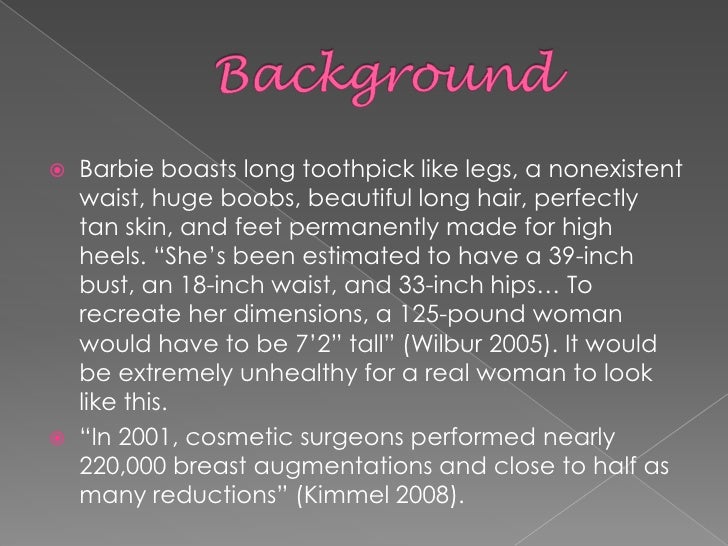 Background

• Barbie boasts long toothpick like legs, a nonexistent waist, huge boobs, beautiful long hair, perfectly tan skin, and feet permanently made for high heels. "She's been estimated to have a 39-inch bust, an 18-inch waist, and 33-inch hips… To recreate her dimensions, a 125-pound woman would have to be 7'2" tall" (Wilbur 2005). It would be extremely unhealthy for a real woman to look like this.
• "In 2001, cosmetic surgeons performed nearly 220,000 breast augmentations and close to half as many reductions" (Kimmel 2008).